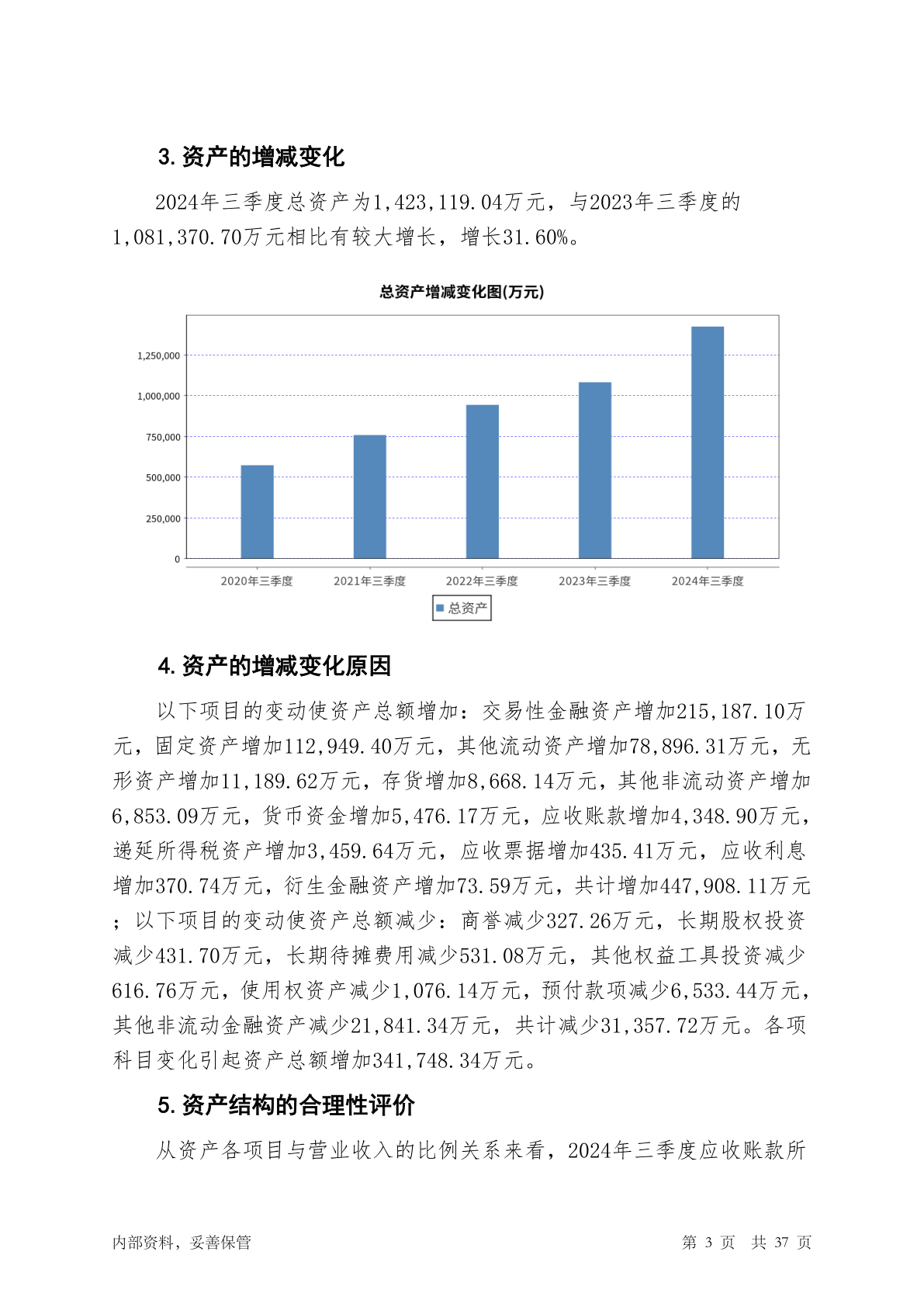 3. 资产的增减变化

2024年三季度总资产为1,423,119.04万元，与2023年三季度的1,081,370.70万元相比有较大增长，增长31.60%。

总资产增减变化图(万元)

1,250,000
1,000,000
750,000
500,000
250,000
0

2020年三季度 2021年三季度 2022年三季度 2023年三季度 2024年三季度

总资产

4. 资产的增减变化原因

以下项目的变动使资产总额增加：交易性金融资产增加215,187.10万元，固定资产增加112,949.40万元，其他流动资产增加78,896.31万元，无形资产增加11,189.62万元，存货增加8,668.14万元，其他非流动资产增加6,853.09万元，货币资金增加5,476.17万元，应收账款增加4,348.90万元，递延所得税资产增加3,459.64万元，应收票据增加435.41万元，应收利息增加370.74万元，衍生金融资产增加73.59万元，共计增加447,908.11万元；以下项目的变动使资产总额减少：商誉减少327.26万元，长期股权投资减少431.70万元，长期待摊费用减少531.08万元，其他权益工具投资减少616.76万元，使用权资产减少1,076.14万元，预付款项减少6,533.44万元，其他非流动金融资产减少21,841.34万元，共计减少31,357.72万元。各项科目变化引起资产总额增加341,748.34万元。

5. 资产结构的合理性评价

从资产各项目与营业收入的比例关系来看，2024年三季度应收账款所

内部资料，妥善保管　　第 3 页 共 37 页